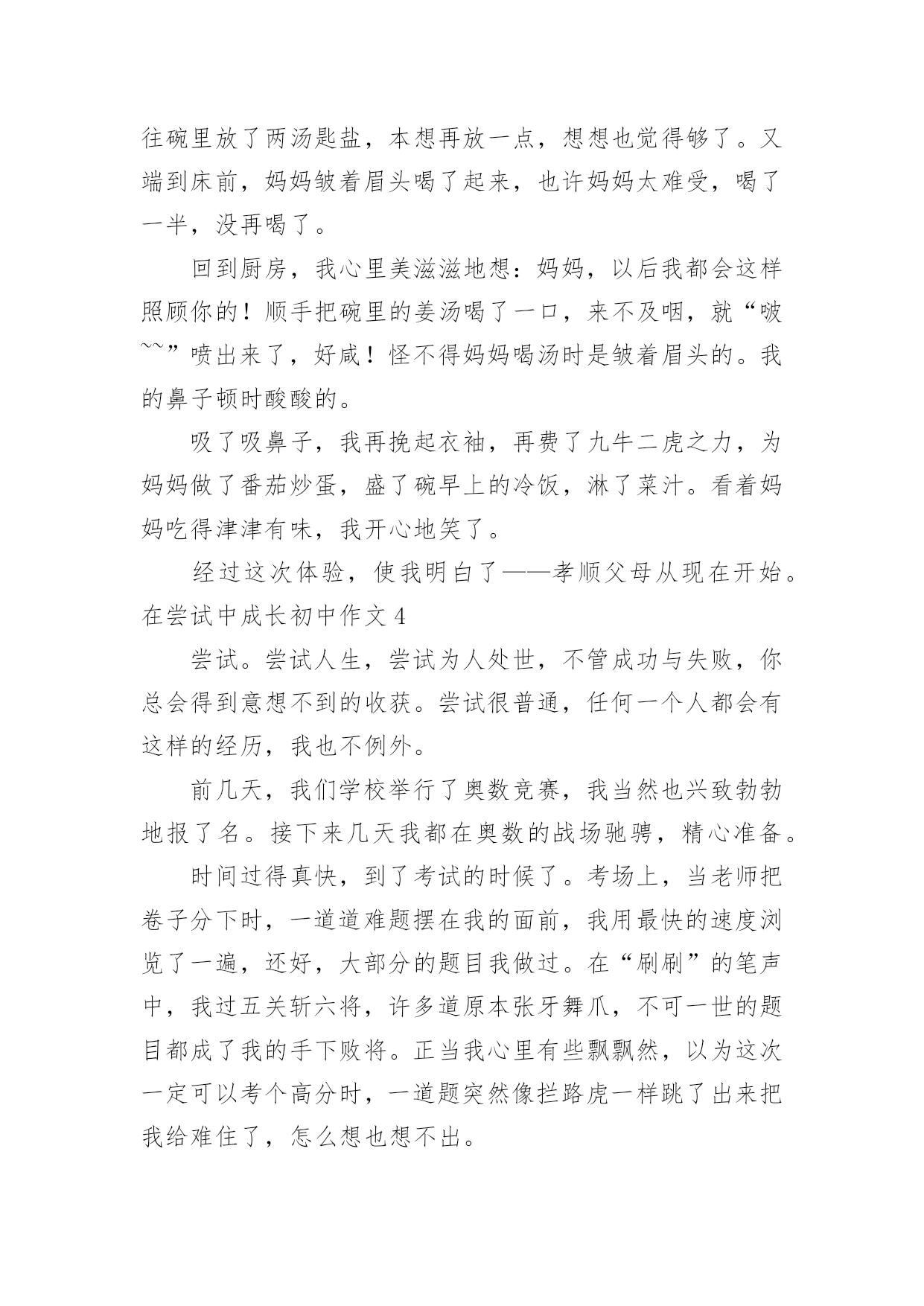 往碗里放了两汤匙盐，本想再放一点，想想也觉得够了。又端到床前，妈妈皱着眉头喝了起来，也许妈妈太难受，喝了一半，没再喝了。

回到厨房，我心里美滋滋地想：妈妈，以后我都会这样照顾你的！顺手把碗里的姜汤喝了一口，来不及咽，就“啵~~”喷出来了，好咸！怪不得妈妈喝汤时是皱着眉头的。我的鼻子顿时酸酸的。

吸了吸鼻子，我再挽起衣袖，再费了九牛二虎之力，为妈妈做了番茄炒蛋，盛了碗早上的冷饭，淋了菜汁。看着妈妈吃得津津有味，我开心地笑了。

经过这次体验，使我明白了——孝顺父母从现在开始。

在尝试中成长初中作文 4

尝试。尝试人生，尝试为人处世，不管成功与失败，你总会得到意想不到的收获。尝试很普通，任何一个人都会有这样的经历，我也不例外。

前几天，我们学校举行了奥数竞赛，我当然也兴致勃勃地报了名。接下来几天我都在奥数的战场驰骋，精心准备。

时间过得真快，到了考试的时候了。考场上，当老师把卷子分下时，一道道难题摆在我的面前，我用最快的速度浏览了一遍，还好，大部分的题目我做过。在“刷刷”的笔声中，我过五关斩六将，许多道原本张牙舞爪，不可一世的题目都成了我的手下败将。正当我心里有些飘飘然，以为这次一定可以考个高分时，一道题突然像拦路虎一样跳了出来把我给难住了，怎么想也想不出。